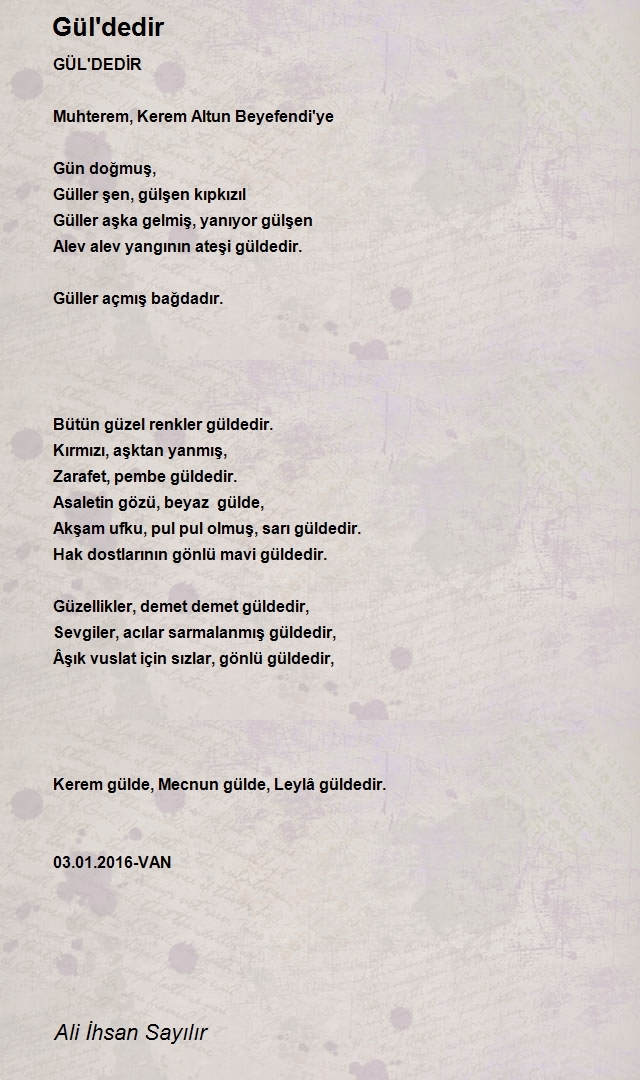 Gül'dedir

GÜL'DEDİR

Muhterem, Kerem Altun Beyefendi'ye

Gün doğmuş,
Güller şen, gülşen kıpkızıl
Güller aşka gelmiş, yanıyor gülşen
Alev alev yangının ateşi güldedir.

Güller açmış bağdadır.

Bütün güzel renkler güldedir.
Kırmızı, aşktan yanmış,
Zarafet, pembe güldedir.
Asaletin gözü, beyaz gülde,
Akşam ufku, pul pul olmuş, sarı güldedir.
Hak dostlarının gönlü mavi güldedir.

Güzellikler, demet demet güldedir,
Sevgiler, acılar sarmalanmış güldedir,
Âşık vuslat için sızlar, gönlü güldedir,

Kerem gülde, Mecnun gülde, Leylâ güldedir.

03.01.2016-VAN

Ali İhsan Sayılır